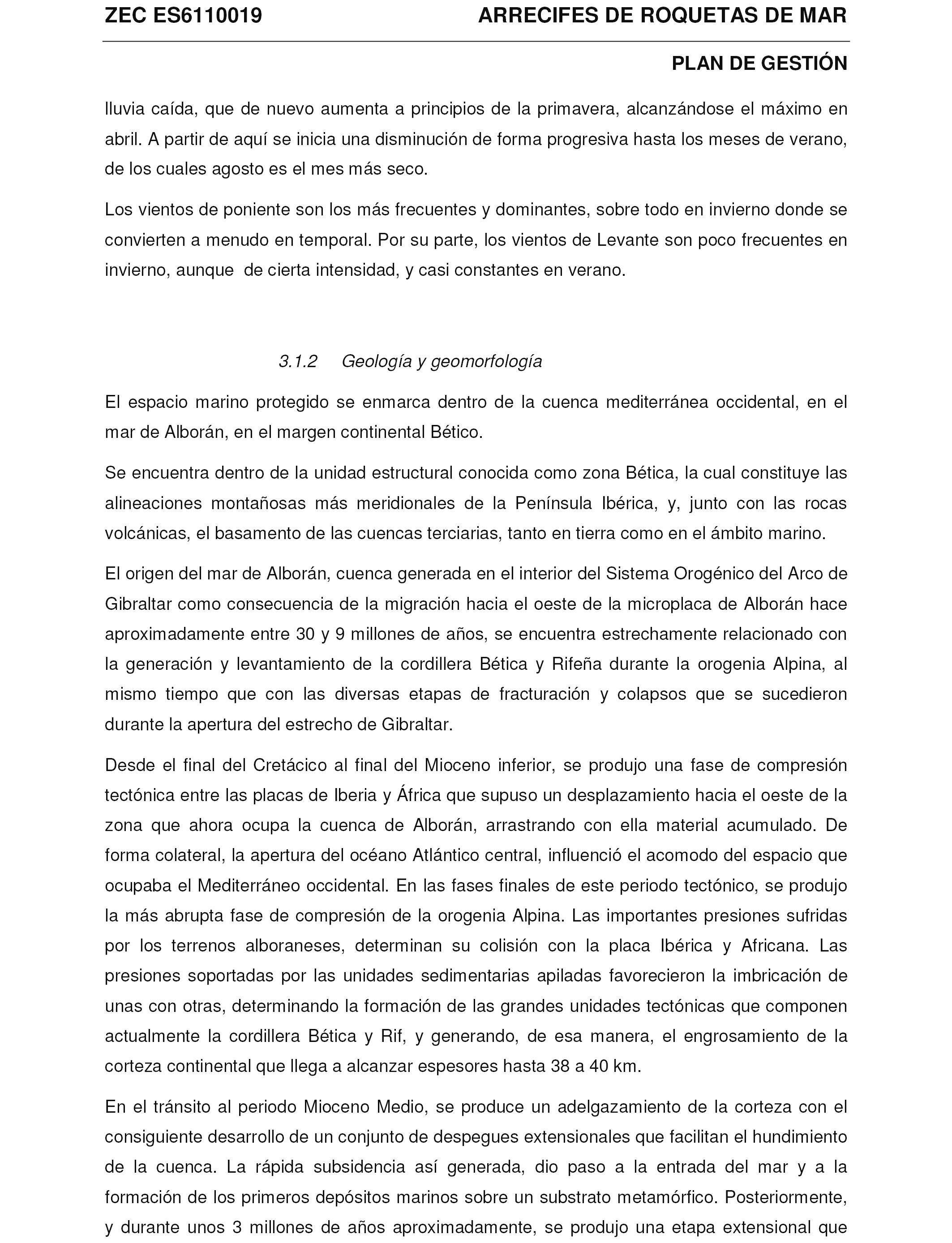 ZEC ES6110019 ARRECIFES DE ROQUETAS DE MAR

PLAN DE GESTIÓN

lluvia caída, que de nuevo aumenta a principios de la primavera, alcanzándose el máximo en abril. A partir de aquí se inicia una disminución de forma progresiva hasta los meses de verano, de los cuales agosto es el mes más seco.

Los vientos de poniente son los más frecuentes y dominantes, sobre todo en invierno donde se convierten a menudo en temporal. Por su parte, los vientos de Levante son poco frecuentes en invierno, aunque de cierta intensidad, y casi constantes en verano.

3.1.2 Geología y geomorfología

El espacio marino protegido se enmarca dentro de la cuenca mediterránea occidental, en el mar de Alborán, en el margen continental Bético.

Se encuentra dentro de la unidad estructural conocida como zona Bética, la cual constituye las alineaciones montañosas más meridionales de la Península Ibérica, y, junto con las rocas volcánicas, el basamento de las cuencas terciarias, tanto en tierra como en el ámbito marino.

El origen del mar de Alborán, cuenca generada en el interior del Sistema Orogénico del Arco de Gibraltar como consecuencia de la migración hacia el oeste de la microplaca de Alborán hace aproximadamente entre 30 y 9 millones de años, se encuentra estrechamente relacionado con la generación y levantamiento de la cordillera Bética y Rifeña durante la orogenia Alpina, al mismo tiempo que con las diversas etapas de fracturación y colapsos que se sucedieron durante la apertura del estrecho de Gibraltar.

Desde el final del Cretácico al final del Mioceno inferior, se produjo una fase de compresión tectónica entre las placas de Iberia y África que supuso un desplazamiento hacia el oeste de la zona que ahora ocupa la cuenca de Alborán, arrastrando con ella material acumulado. De forma colateral, la apertura del océano Atlántico central, influenció el acomodo del espacio que ocupaba el Mediterráneo occidental. En las fases finales de este periodo tectónico, se produjo la más abrupta fase de compresión de la orogenia Alpina. Las importantes presiones sufridas por los terrenos alboraneses, determinan su colisión con la placa Ibérica y Africana. Las presiones soportadas por las unidades sedimentarias apiladas favorecieron la imbricación de unas con otras, determinando la formación de las grandes unidades tectónicas que componen actualmente la cordillera Bética y Rif, y generando, de esa manera, el engrosamiento de la corteza continental que llega a alcanzar espesores hasta 38 a 40 km.

En el tránsito al periodo Mioceno Medio, se produce un adelgazamiento de la corteza con el consiguiente desarrollo de un conjunto de despegues extensionales que facilitan el hundimiento de la cuenca. La rápida subsidencia así generada, dio paso a la entrada del mar y a la formación de los primeros depósitos marinos sobre un substrato metamórfico. Posteriormente, y durante unos 3 millones de años aproximadamente, se produjo una etapa extensional que